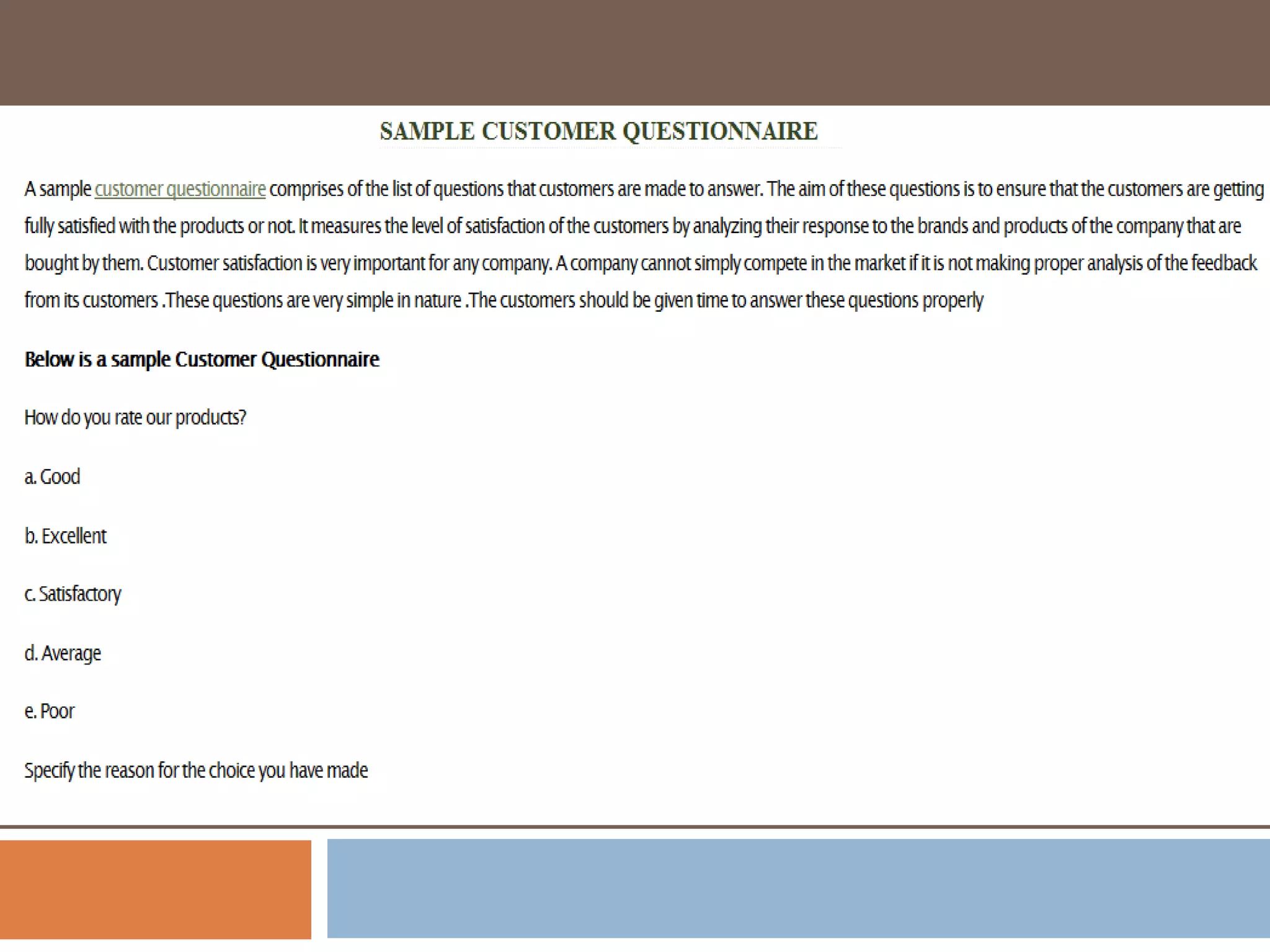 SAMPLE CUSTOMER QUESTIONNAIRE

A sample customer questionnaire comprises of the list of questions that customers are made to answer. The aim of these questions is to ensure that the customers are getting fully satisfied with the products or not. It measures the level of satisfaction of the customers by analyzing their response to the brands and products of the company that are bought by them. Customer satisfaction is very important for any company. A company cannot simply compete in the market if it is not making proper analysis of the feedback from its customers .These questions are very simple in nature .The customers should be given time to answer these questions properly

Below is a sample Customer Questionnaire

How do you rate our products?

a. Good

b. Excellent

c. Satisfactory

d. Average

e. Poor

Specify the reason for the choice you have made